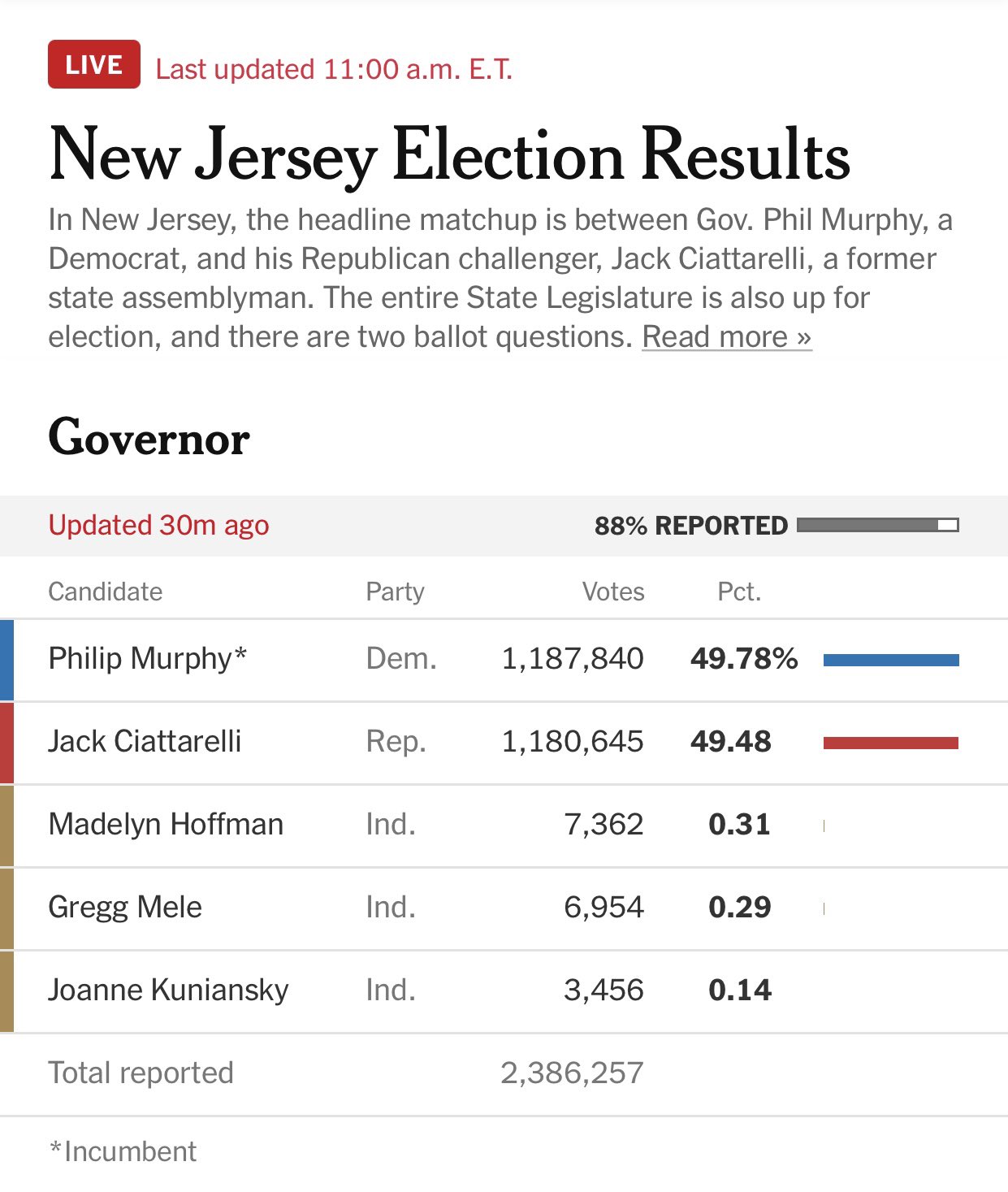 LIVE Last updated 11:00 a.m. E.T.

New Jersey Election Results

In New Jersey, the headline matchup is between Gov. Phil Murphy, a Democrat, and his Republican challenger, Jack Ciattarelli, a former state assemblyman. The entire State Legislature is also up for election, and there are two ballot questions. Read more »

Governor

Updated 30m ago 88% REPORTED

| Candidate | Party | Votes | Pct. |
|---|---|---|---|
| Philip Murphy* | Dem. | 1,187,840 | 49.78% |
| Jack Ciattarelli | Rep. | 1,180,645 | 49.48 |
| Madelyn Hoffman | Ind. | 7,362 | 0.31 |
| Gregg Mele | Ind. | 6,954 | 0.29 |
| Joanne Kuniansky | Ind. | 3,456 | 0.14 |
| Total reported | | 2,386,257 | |

*Incumbent